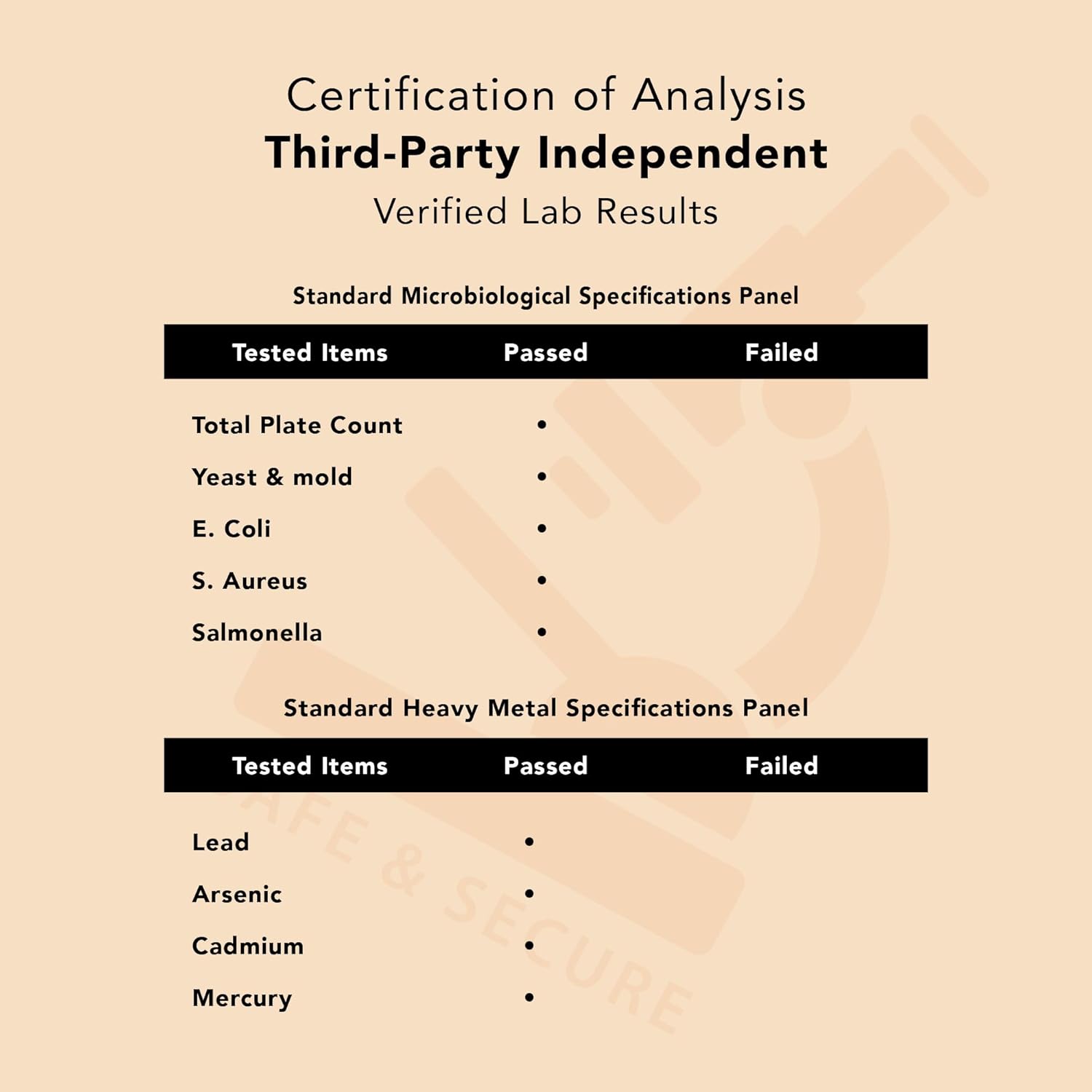 Certification of Analysis
Third-Party Independent
Verified Lab Results

Standard Microbiological Specifications Panel

| Tested Items | Passed | Failed |
|---|---|---|
| Total Plate Count | • | |
| Yeast & mold | • | |
| E. Coli | • | |
| S. Aureus | • | |
| Salmonella | • | |

Standard Heavy Metal Specifications Panel

| Tested Items | Passed | Failed |
|---|---|---|
| Lead | • | |
| Arsenic | • | |
| Cadmium | • | |
| Mercury | • | |

SAFE & SECURE